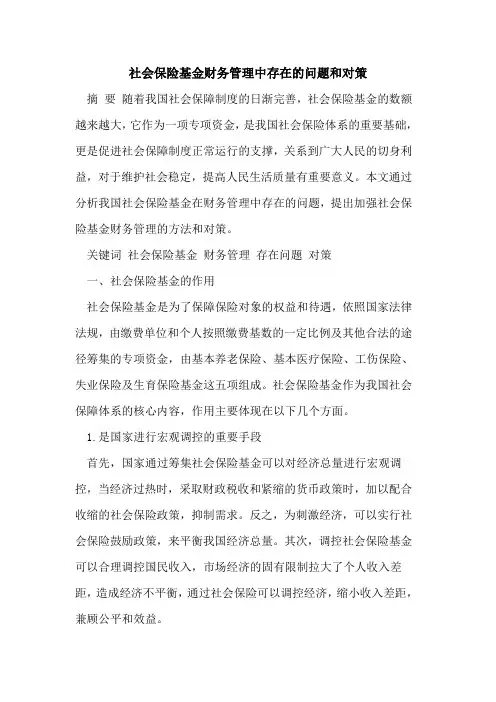 社会保险基金财务管理中存在的问题和对策

摘 要 随着我国社会保障制度的日渐完善，社会保险基金的数额越来越大，它作为一项专项资金，是我国社会保险体系的重要基础，更是促进社会保障制度正常运行的支撑，关系到广大人民的切身利益，对于维护社会稳定，提高人民生活质量有重要意义。本文通过分析我国社会保险基金在财务管理中存在的问题，提出加强社会保险基金财务管理的方法和对策。

关键词 社会保险基金 财务管理 存在问题 对策

一、社会保险基金的作用

社会保险基金是为了保障保险对象的权益和待遇，依照国家法律法规，由缴费单位和个人按照缴费基数的一定比例及其他合法的途径筹集的专项资金，由基本养老保险、基本医疗保险、工伤保险、失业保险及生育保险基金这五项组成。社会保险基金作为我国社会保障体系的核心内容，作用主要体现在以下几个方面。

1.是国家进行宏观调控的重要手段

首先，国家通过筹集社会保险基金可以对经济总量进行宏观调控，当经济过热时，采取财政税收和紧缩的货币政策时，加以配合收缩的社会保险政策，抑制需求。反之，为刺激经济，可以实行社会保险鼓励政策，来平衡我国经济总量。其次，调控社会保险基金可以合理调控国民收入，市场经济的固有限制拉大了个人收入差距，造成经济不平衡，通过社会保险可以调控经济，缩小收入差距，兼顾公平和效益。